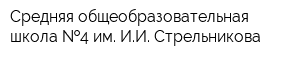 Средняя общеобразовательная школа №4 им. И.И. Стрельникова